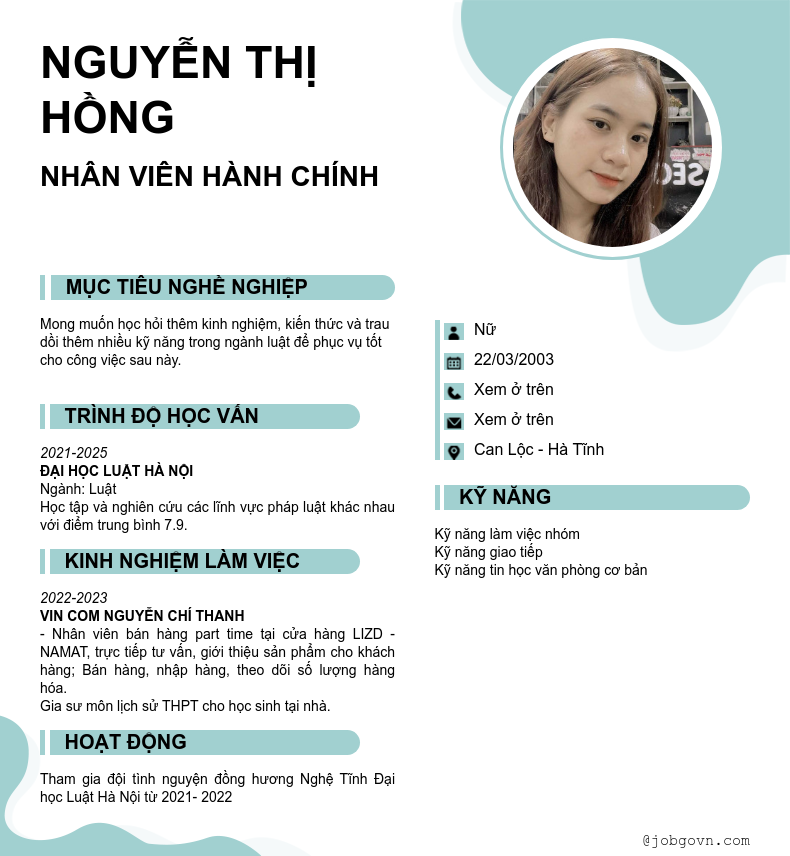 NGUYỄN THỊ HỒNG

NHÂN VIÊN HÀNH CHÍNH

MỤC TIÊU NGHỀ NGHIỆP

Mong muốn học hỏi thêm kinh nghiệm, kiến thức và trau dồi thêm nhiều kỹ năng trong ngành luật để phục vụ tốt cho công việc sau này.

TRÌNH ĐỘ HỌC VẤN

2021-2025
ĐẠI HỌC LUẬT HÀ NỘI
Ngành: Luật
Học tập và nghiên cứu các lĩnh vực pháp luật khác nhau với điểm trung bình 7.9.

KINH NGHIỆM LÀM VIỆC

2022-2023
VIN COM NGUYỄN CHÍ THANH
- Nhân viên bán hàng part time tại cửa hàng LIZD - NAMAT, trực tiếp tư vấn, giới thiệu sản phẩm cho khách hàng; Bán hàng, nhập hàng, theo dõi số lượng hàng hóa.
Gia sư môn lịch sử THPT cho học sinh tại nhà.

HOẠT ĐỘNG

Tham gia đội tình nguyện đồng hương Nghệ Tĩnh Đại học Luật Hà Nội từ 2021- 2022

Nữ
22/03/2003
Xem ở trên
Xem ở trên
Can Lộc - Hà Tĩnh

KỸ NĂNG

Kỹ năng làm việc nhóm
Kỹ năng giao tiếp
Kỹ năng tin học văn phòng cơ bản

@jobgovn.com